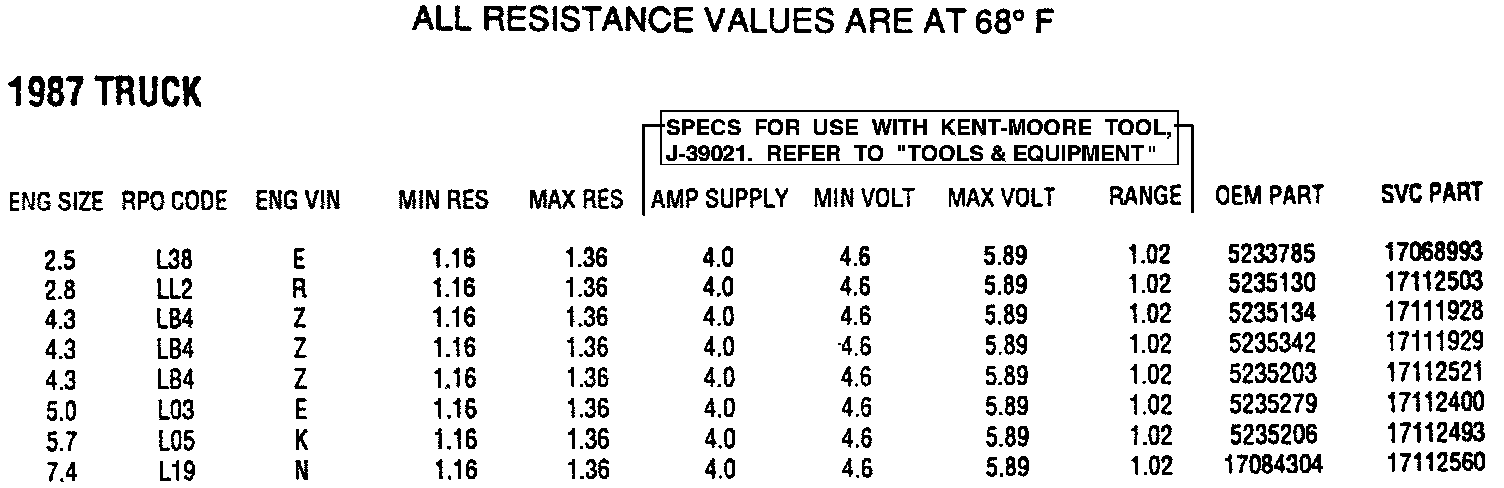 ALL RESISTANCE VALUES ARE AT 68° F

1987 TRUCK

SPECS FOR USE WITH KENT-MOORE TOOL, J-39021. REFER TO "TOOLS & EQUIPMENT"

| ENG SIZE | RPO CODE | ENG VIN | MIN RES | MAX RES | AMP SUPPLY | MIN VOLT | MAX VOLT | RANGE | OEM PART | SVC PART |
|---|---|---|---|---|---|---|---|---|---|---|
| 2.5 | L38 | E | 1.16 | 1.36 | 4.0 | 4.6 | 5.89 | 1.02 | 5233785 | 17068993 |
| 2.8 | LL2 | R | 1.16 | 1.36 | 4.0 | 4.6 | 5.89 | 1.02 | 5235130 | 17112503 |
| 4.3 | LB4 | Z | 1.16 | 1.36 | 4.0 | 4.6 | 5.89 | 1.02 | 5235134 | 17111928 |
| 4.3 | LB4 | Z | 1.16 | 1.36 | 4.0 | 4.6 | 5.89 | 1.02 | 5235342 | 17111929 |
| 4.3 | LB4 | Z | 1.16 | 1.36 | 4.0 | 4.6 | 5.89 | 1.02 | 5235203 | 17112521 |
| 5.0 | L03 | E | 1.16 | 1.36 | 4.0 | 4.6 | 5.89 | 1.02 | 5235279 | 17112400 |
| 5.7 | L05 | K | 1.16 | 1.36 | 4.0 | 4.6 | 5.89 | 1.02 | 5235206 | 17112493 |
| 7.4 | L19 | N | 1.16 | 1.36 | 4.0 | 4.6 | 5.89 | 1.02 | 17084304 | 17112560 |